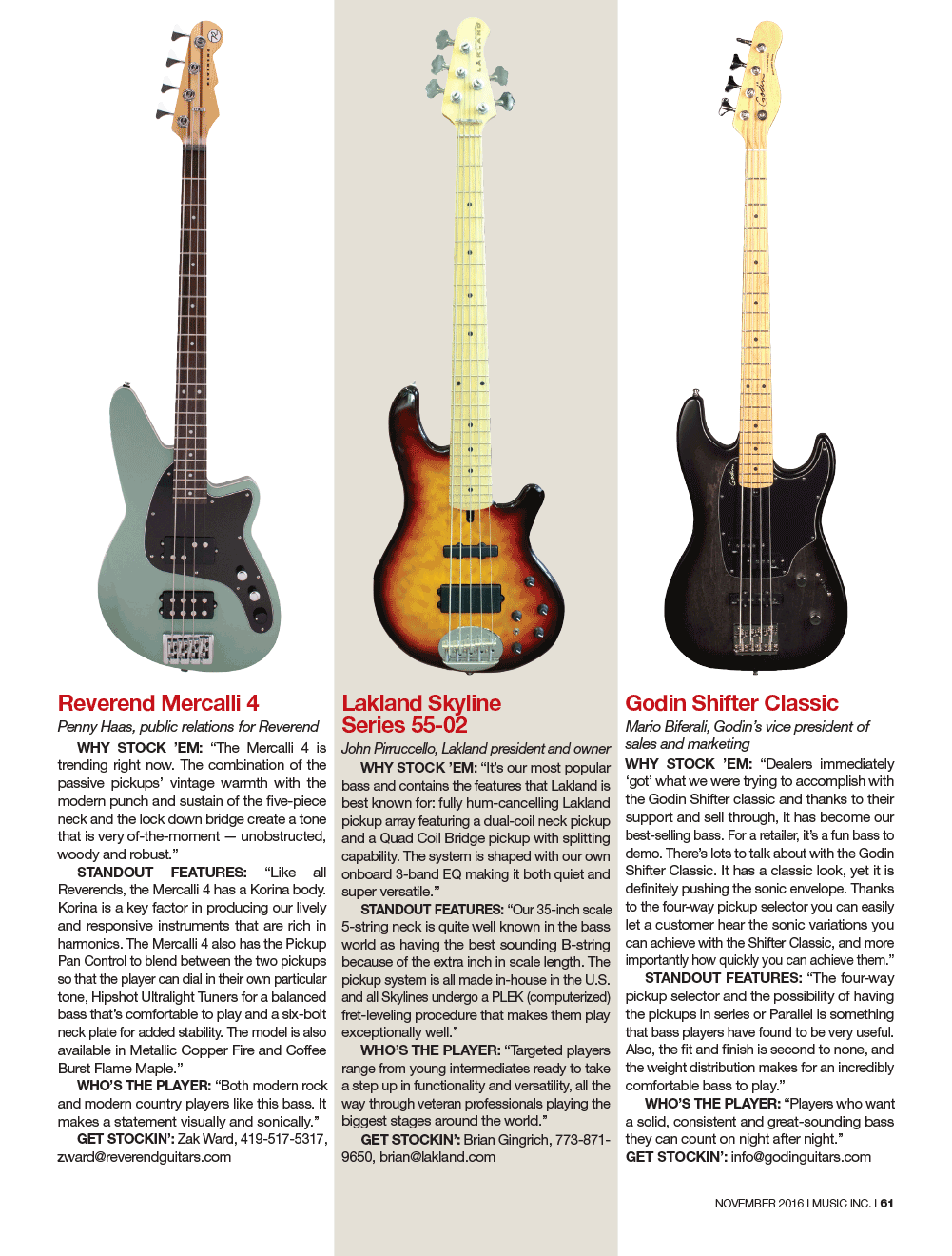 Reverend Mercalli 4

Penny Haas, public relations for Reverend

WHY STOCK 'EM: "The Mercalli 4 is trending right now. The combination of the passive pickups' vintage warmth with the modern punch and sustain of the five-piece neck and the lock down bridge create a tone that is very of-the-moment — unobstructed, woody and robust."

STANDOUT FEATURES: "Like all Reverends, the Mercalli 4 has a Korina body. Korina is a key factor in producing our lively and responsive instruments that are rich in harmonics. The Mercalli 4 also has the Pickup Pan Control to blend between the two pickups so that the player can dial in their own particular tone, Hipshot Ultralight Tuners for a balanced bass that's comfortable to play and a six-bolt neck plate for added stability. The model is also available in Metallic Copper Fire and Coffee Burst Flame Maple."

WHO'S THE PLAYER: "Both modern rock and modern country players like this bass. It makes a statement visually and sonically."

GET STOCKIN': Zak Ward, 419-517-5317, zward@reverendguitars.com

Lakland Skyline Series 55-02

John Pirruccello, Lakland president and owner

WHY STOCK 'EM: "It's our most popular bass and contains the features that Lakland is best known for: fully hum-cancelling Lakland pickup array featuring a dual-coil neck pickup and a Quad Coil Bridge pickup with splitting capability. The system is shaped with our own onboard 3-band EQ making it both quiet and super versatile."

STANDOUT FEATURES: "Our 35-inch scale 5-string neck is quite well known in the bass world as having the best sounding B-string because of the extra inch in scale length. The pickup system is all made in-house in the U.S. and all Skylines undergo a PLEK (computerized) fret-leveling procedure that makes them play exceptionally well."

WHO'S THE PLAYER: "Targeted players range from young intermediates ready to take a step up in functionality and versatility, all the way through veteran professionals playing the biggest stages around the world."

GET STOCKIN': Brian Gingrich, 773-871-9650, brian@lakland.com

Godin Shifter Classic

Mario Biferali, Godin's vice president of sales and marketing

WHY STOCK 'EM: "Dealers immediately 'got' what we were trying to accomplish with the Godin Shifter classic and thanks to their support and sell through, it has become our best-selling bass. For a retailer, it's a fun bass to demo. There's lots to talk about with the Godin Shifter Classic. It has a classic look, yet it is definitely pushing the sonic envelope. Thanks to the four-way pickup selector you can easily let a customer hear the sonic variations you can achieve with the Shifter Classic, and more importantly how quickly you can achieve them."

STANDOUT FEATURES: "The four-way pickup selector and the possibility of having the pickups in series or Parallel is something that bass players have found to be very useful. Also, the fit and finish is second to none, and the weight distribution makes for an incredibly comfortable bass to play."

WHO'S THE PLAYER: "Players who want a solid, consistent and great-sounding bass they can count on night after night."

GET STOCKIN': info@godinguitars.com

NOVEMBER 2016 I MUSIC INC. I 61